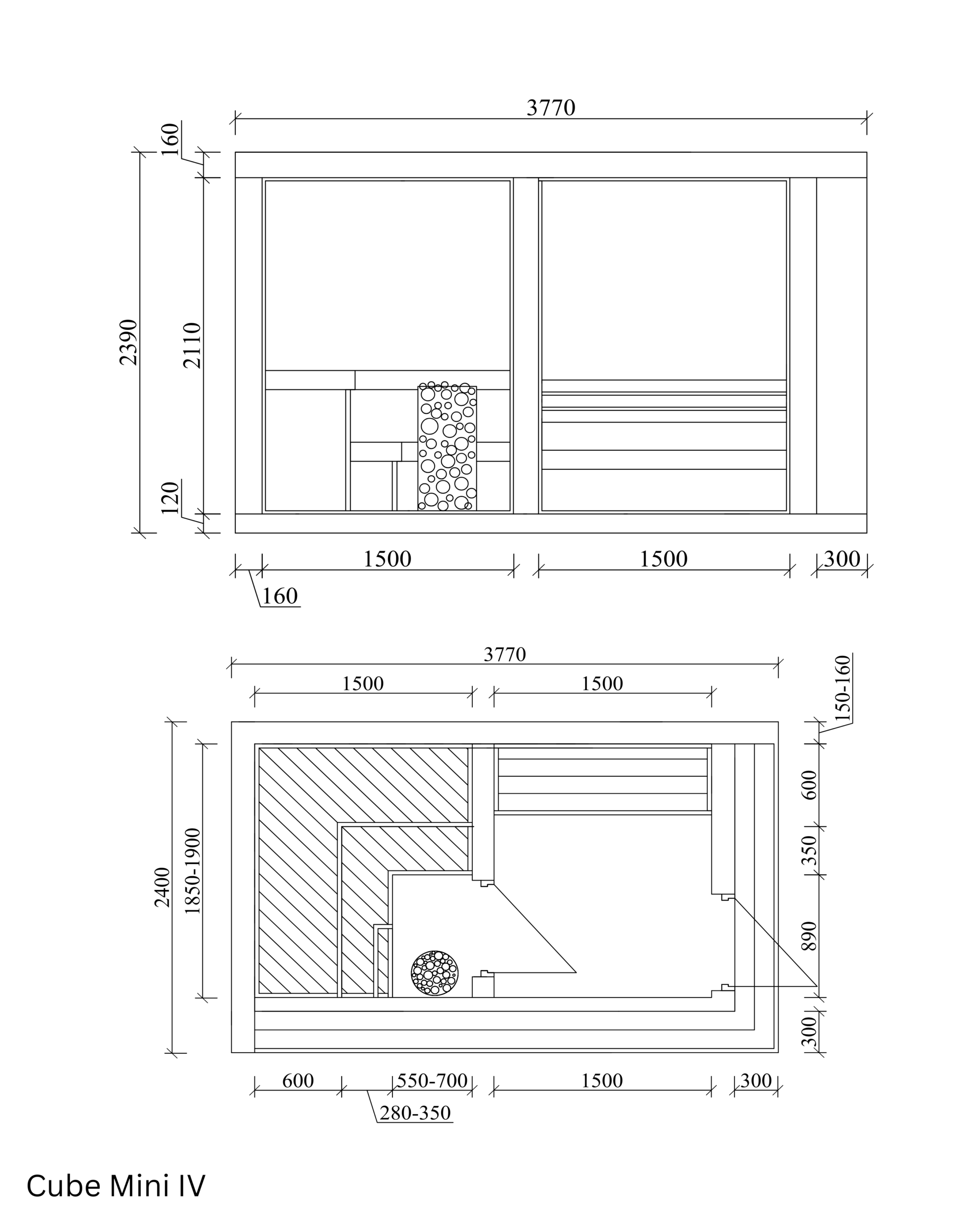 3770

160

2390

2110

120

1500

1500

300

160

3770

1500

1500

150-160

2400

1850-1900

600

350

890

300

600

550-700

1500

300

280-350

Cube Mini IV